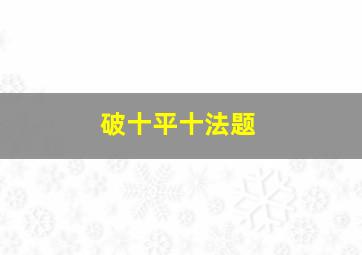 破十平十法题